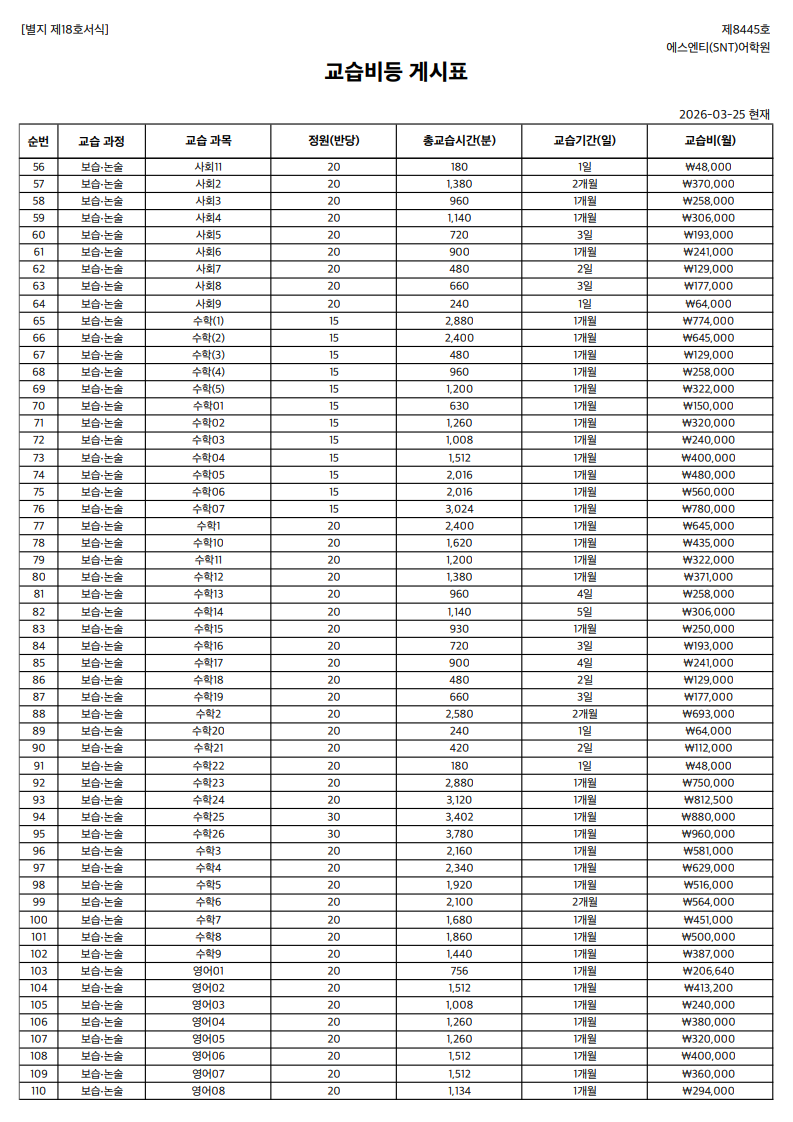 [별지 제18호서식]

제8445호
에스엔티(SNT)어학원

교습비등 게시표

2026-03-25 현재

| 순번 | 교습 과정 | 교습 과목 | 정원(반당) | 총교습시간(분) | 교습기간(일) | 교습비(월) |
|---|---|---|---|---|---|---|
| 56 | 보습·논술 | 사회11 | 20 | 180 | 1일 | ₩48,000 |
| 57 | 보습·논술 | 사회2 | 20 | 1,380 | 2개월 | ₩370,000 |
| 58 | 보습·논술 | 사회3 | 20 | 960 | 1개월 | ₩258,000 |
| 59 | 보습·논술 | 사회4 | 20 | 1,140 | 1개월 | ₩306,000 |
| 60 | 보습·논술 | 사회5 | 20 | 720 | 3일 | ₩193,000 |
| 61 | 보습·논술 | 사회6 | 20 | 900 | 1개월 | ₩241,000 |
| 62 | 보습·논술 | 사회7 | 20 | 480 | 2일 | ₩129,000 |
| 63 | 보습·논술 | 사회8 | 20 | 660 | 3일 | ₩177,000 |
| 64 | 보습·논술 | 사회9 | 20 | 240 | 1일 | ₩64,000 |
| 65 | 보습·논술 | 수학(1) | 15 | 2,880 | 1개월 | ₩774,000 |
| 66 | 보습·논술 | 수학(2) | 15 | 2,400 | 1개월 | ₩645,000 |
| 67 | 보습·논술 | 수학(3) | 15 | 480 | 1개월 | ₩129,000 |
| 68 | 보습·논술 | 수학(4) | 15 | 960 | 1개월 | ₩258,000 |
| 69 | 보습·논술 | 수학(5) | 15 | 1,200 | 1개월 | ₩322,000 |
| 70 | 보습·논술 | 수학01 | 15 | 630 | 1개월 | ₩150,000 |
| 71 | 보습·논술 | 수학02 | 15 | 1,260 | 1개월 | ₩320,000 |
| 72 | 보습·논술 | 수학03 | 15 | 1,008 | 1개월 | ₩240,000 |
| 73 | 보습·논술 | 수학04 | 15 | 1,512 | 1개월 | ₩400,000 |
| 74 | 보습·논술 | 수학05 | 15 | 2,016 | 1개월 | ₩480,000 |
| 75 | 보습·논술 | 수학06 | 15 | 2,016 | 1개월 | ₩560,000 |
| 76 | 보습·논술 | 수학07 | 15 | 3,024 | 1개월 | ₩780,000 |
| 77 | 보습·논술 | 수학1 | 20 | 2,400 | 1개월 | ₩645,000 |
| 78 | 보습·논술 | 수학10 | 20 | 1,620 | 1개월 | ₩435,000 |
| 79 | 보습·논술 | 수학11 | 20 | 1,200 | 1개월 | ₩322,000 |
| 80 | 보습·논술 | 수학12 | 20 | 1,380 | 1개월 | ₩371,000 |
| 81 | 보습·논술 | 수학13 | 20 | 960 | 4일 | ₩258,000 |
| 82 | 보습·논술 | 수학14 | 20 | 1,140 | 5일 | ₩306,000 |
| 83 | 보습·논술 | 수학15 | 20 | 930 | 1개월 | ₩250,000 |
| 84 | 보습·논술 | 수학16 | 20 | 720 | 3일 | ₩193,000 |
| 85 | 보습·논술 | 수학17 | 20 | 900 | 4일 | ₩241,000 |
| 86 | 보습·논술 | 수학18 | 20 | 480 | 2일 | ₩129,000 |
| 87 | 보습·논술 | 수학19 | 20 | 660 | 3일 | ₩177,000 |
| 88 | 보습·논술 | 수학2 | 20 | 2,580 | 2개월 | ₩693,000 |
| 89 | 보습·논술 | 수학20 | 20 | 240 | 1일 | ₩64,000 |
| 90 | 보습·논술 | 수학21 | 20 | 420 | 2일 | ₩112,000 |
| 91 | 보습·논술 | 수학22 | 20 | 180 | 1일 | ₩48,000 |
| 92 | 보습·논술 | 수학23 | 20 | 2,880 | 1개월 | ₩750,000 |
| 93 | 보습·논술 | 수학24 | 20 | 3,120 | 1개월 | ₩812,500 |
| 94 | 보습·논술 | 수학25 | 30 | 3,402 | 1개월 | ₩880,000 |
| 95 | 보습·논술 | 수학26 | 30 | 3,780 | 1개월 | ₩960,000 |
| 96 | 보습·논술 | 수학3 | 20 | 2,160 | 1개월 | ₩581,000 |
| 97 | 보습·논술 | 수학4 | 20 | 2,340 | 1개월 | ₩629,000 |
| 98 | 보습·논술 | 수학5 | 20 | 1,920 | 1개월 | ₩516,000 |
| 99 | 보습·논술 | 수학6 | 20 | 2,100 | 2개월 | ₩564,000 |
| 100 | 보습·논술 | 수학7 | 20 | 1,680 | 1개월 | ₩451,000 |
| 101 | 보습·논술 | 수학8 | 20 | 1,860 | 1개월 | ₩500,000 |
| 102 | 보습·논술 | 수학9 | 20 | 1,440 | 1개월 | ₩387,000 |
| 103 | 보습·논술 | 영어01 | 20 | 756 | 1개월 | ₩206,640 |
| 104 | 보습·논술 | 영어02 | 20 | 1,512 | 1개월 | ₩413,200 |
| 105 | 보습·논술 | 영어03 | 20 | 1,008 | 1개월 | ₩240,000 |
| 106 | 보습·논술 | 영어04 | 20 | 1,260 | 1개월 | ₩380,000 |
| 107 | 보습·논술 | 영어05 | 20 | 1,260 | 1개월 | ₩320,000 |
| 108 | 보습·논술 | 영어06 | 20 | 1,512 | 1개월 | ₩400,000 |
| 109 | 보습·논술 | 영어07 | 20 | 1,512 | 1개월 | ₩360,000 |
| 110 | 보습·논술 | 영어08 | 20 | 1,134 | 1개월 | ₩294,000 |